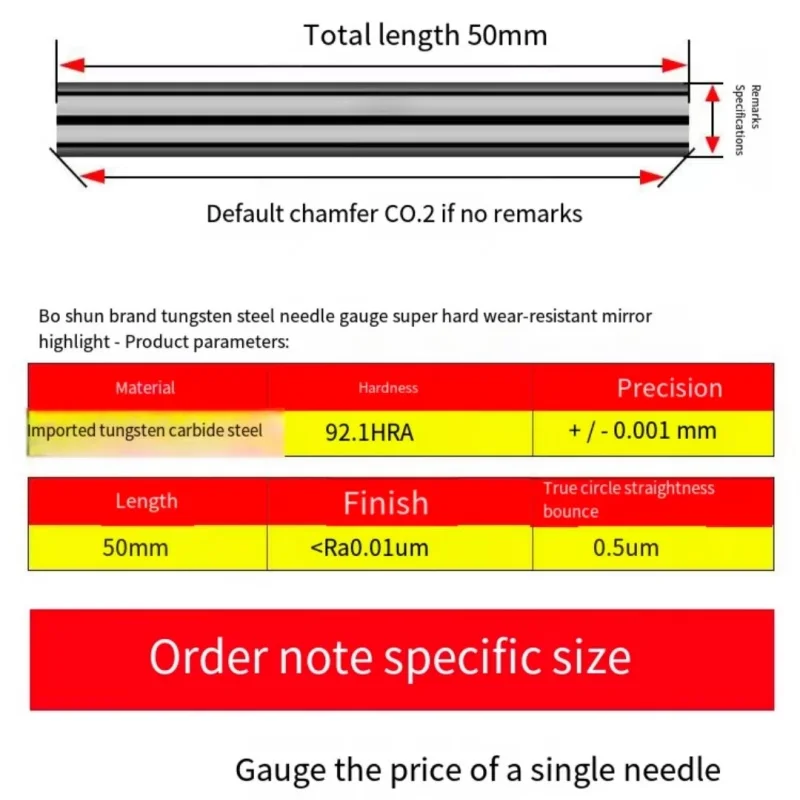 Total length 50mm

Remarks Specifications

Default chamfer CO.2 if no remarks

Bo shun brand tungsten steel needle gauge super hard wear-resistant mirror highlight - Product parameters:

| Material | Hardness | Precision |
|---|---|---|
| Imported tungsten carbide steel | 92.1HRA | + / - 0.001 mm |

| Length | Finish | True circle straightness bounce |
|---|---|---|
| 50mm | <Ra0.01um | 0.5um |

Order note specific size

Gauge the price of a single needle